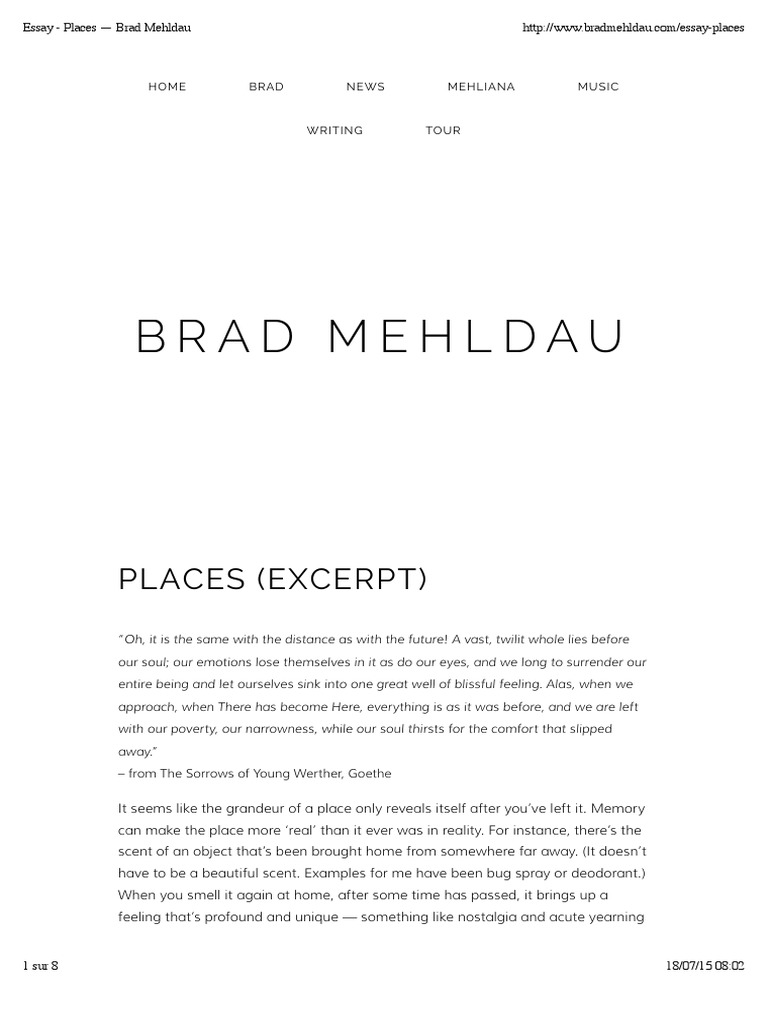 Essay - Places — Brad Mehldau

http://www.bradmehldau.com/essay-places

HOME BRAD NEWS MEHLIANA MUSIC

WRITING TOUR

BRAD MEHLDAU

PLACES (EXCERPT)

"Oh, it is the same with the distance as with the future! A vast, twilit whole lies before our soul; our emotions lose themselves in it as do our eyes, and we long to surrender our entire being and let ourselves sink into one great well of blissful feeling. Alas, when we approach, when There has become Here, everything is as it was before, and we are left with our poverty, our narrowness, while our soul thirsts for the comfort that slipped away."
– from The Sorrows of Young Werther, Goethe

It seems like the grandeur of a place only reveals itself after you've left it. Memory can make the place more 'real' than it ever was in reality. For instance, there's the scent of an object that's been brought home from somewhere far away. (It doesn't have to be a beautiful scent. Examples for me have been bug spray or deodorant.) When you smell it again at home, after some time has passed, it brings up a feeling that's profound and unique — something like nostalgia and acute yearning

1 sur 8

18/07/15 08:02